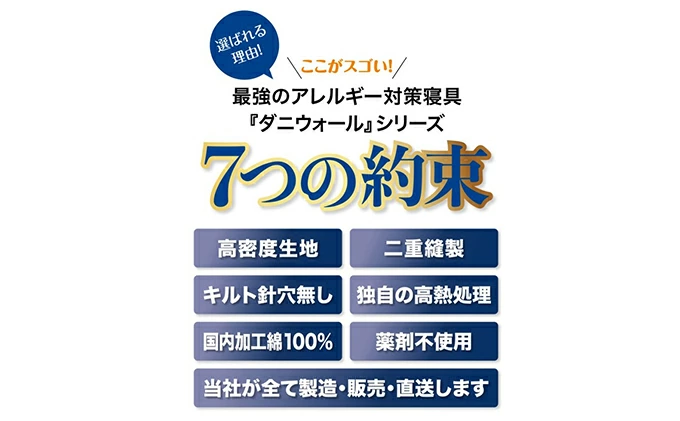 選ばれる理由!

\ここがスゴい!/

最強のアレルギー対策寝具
『ダニウォール』シリーズ

7つの約束

高密度生地

二重縫製

キルト針穴無し

独自の高熱処理

国内加工綿100%

薬剤不使用

当社が全て製造・販売・直送します